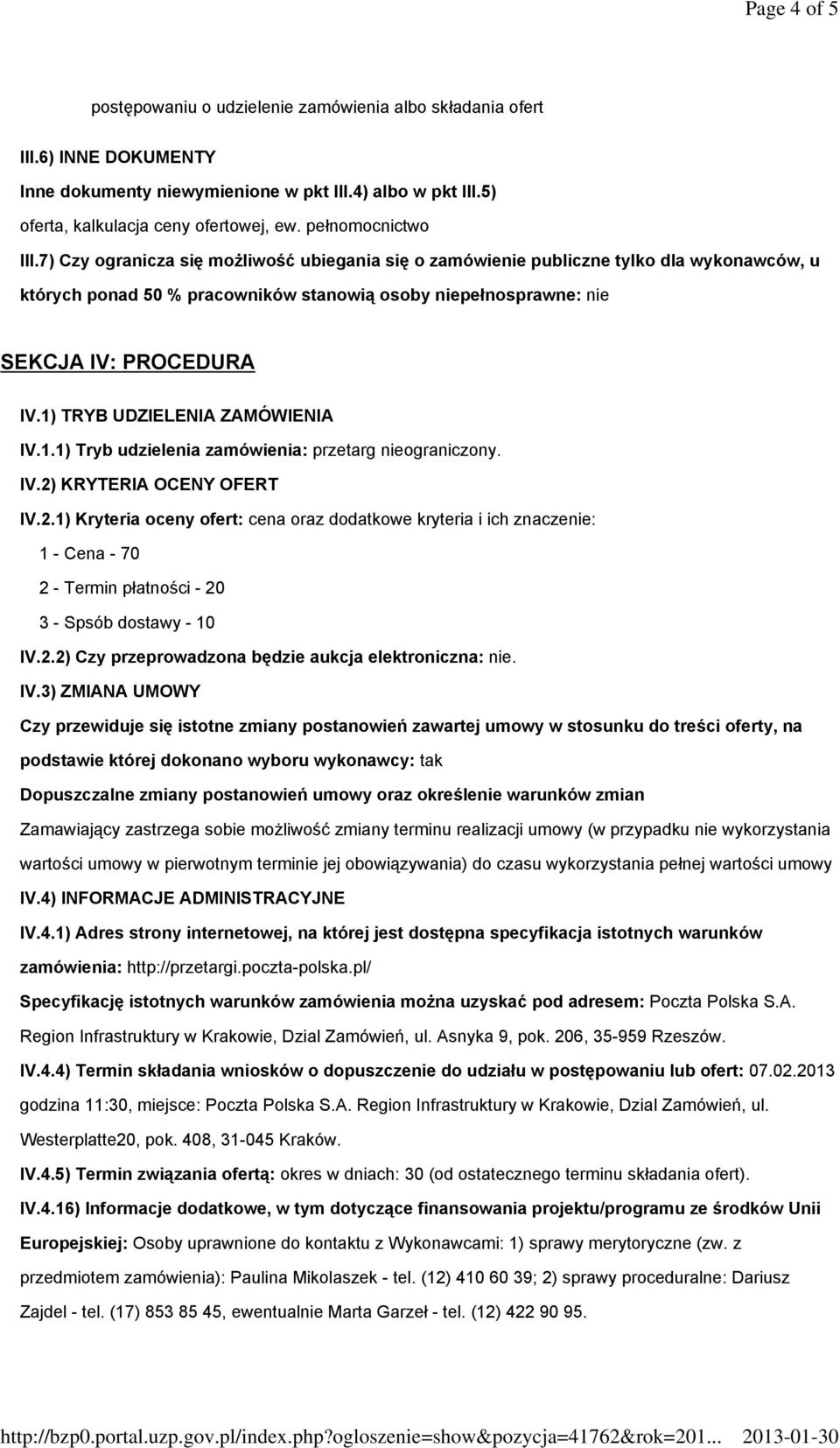 Page 4 of 5

postępowaniu o udzielenie zamówienia albo składania ofert

III.6) INNE DOKUMENTY

Inne dokumenty niewymienione w pkt III.4) albo w pkt III.5)

oferta, kalkulacja ceny ofertowej, ew. pełnomocnictwo

III.7) Czy ogranicza się możliwość ubiegania się o zamówienie publiczne tylko dla wykonawców, u których ponad 50 % pracowników stanowią osoby niepełnosprawne: nie

SEKCJA IV: PROCEDURA

IV.1) TRYB UDZIELENIA ZAMÓWIENIA

IV.1.1) Tryb udzielenia zamówienia: przetarg nieograniczony.

IV.2) KRYTERIA OCENY OFERT

IV.2.1) Kryteria oceny ofert: cena oraz dodatkowe kryteria i ich znaczenie:

1 - Cena - 70

2 - Termin płatności - 20

3 - Spsób dostawy - 10

IV.2.2) Czy przeprowadzona będzie aukcja elektroniczna: nie.

IV.3) ZMIANA UMOWY

Czy przewiduje się istotne zmiany postanowień zawartej umowy w stosunku do treści oferty, na podstawie której dokonano wyboru wykonawcy: tak

Dopuszczalne zmiany postanowień umowy oraz określenie warunków zmian

Zamawiający zastrzega sobie możliwość zmiany terminu realizacji umowy (w przypadku nie wykorzystania wartości umowy w pierwotnym terminie jej obowiązywania) do czasu wykorzystania pełnej wartości umowy

IV.4) INFORMACJE ADMINISTRACYJNE

IV.4.1) Adres strony internetowej, na której jest dostępna specyfikacja istotnych warunków zamówienia: http://przetargi.poczta-polska.pl/

Specyfikację istotnych warunków zamówienia można uzyskać pod adresem: Poczta Polska S.A. Region Infrastruktury w Krakowie, Dzial Zamówień, ul. Asnyka 9, pok. 206, 35-959 Rzeszów.

IV.4.4) Termin składania wniosków o dopuszczenie do udziału w postępowaniu lub ofert: 07.02.2013 godzina 11:30, miejsce: Poczta Polska S.A. Region Infrastruktury w Krakowie, Dzial Zamówień, ul. Westerplatte20, pok. 408, 31-045 Kraków.

IV.4.5) Termin związania ofertą: okres w dniach: 30 (od ostatecznego terminu składania ofert).

IV.4.16) Informacje dodatkowe, w tym dotyczące finansowania projektu/programu ze środków Unii Europejskiej: Osoby uprawnione do kontaktu z Wykonawcami: 1) sprawy merytoryczne (zw. z przedmiotem zamówienia): Paulina Mikolaszek - tel. (12) 410 60 39; 2) sprawy proceduralne: Dariusz Zajdel - tel. (17) 853 85 45, ewentualnie Marta Garzeł - tel. (12) 422 90 95.

http://bzp0.portal.uzp.gov.pl/index.php?ogloszenie=show&pozycja=41762&rok=201... 2013-01-30